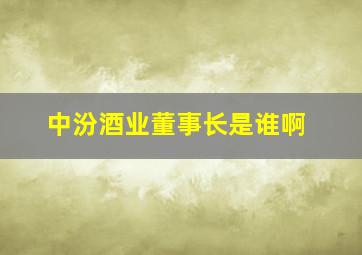 中汾酒业董事长是谁啊